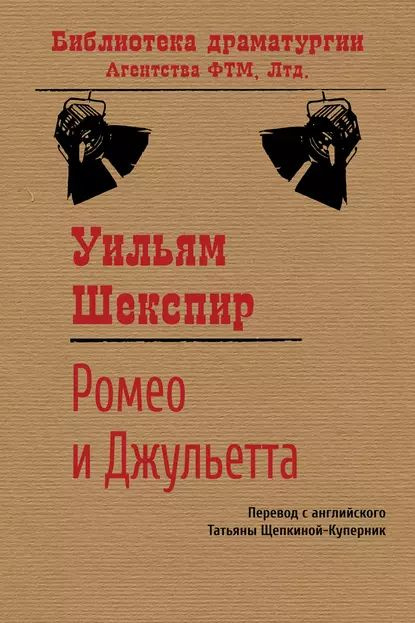 Библиотека драматургии
Агентства ФТМ, Лтд.

Уильям
Шекспир

Ромео
и Джульетта

Перевод с английского
Татьяны Щепкиной-Куперник